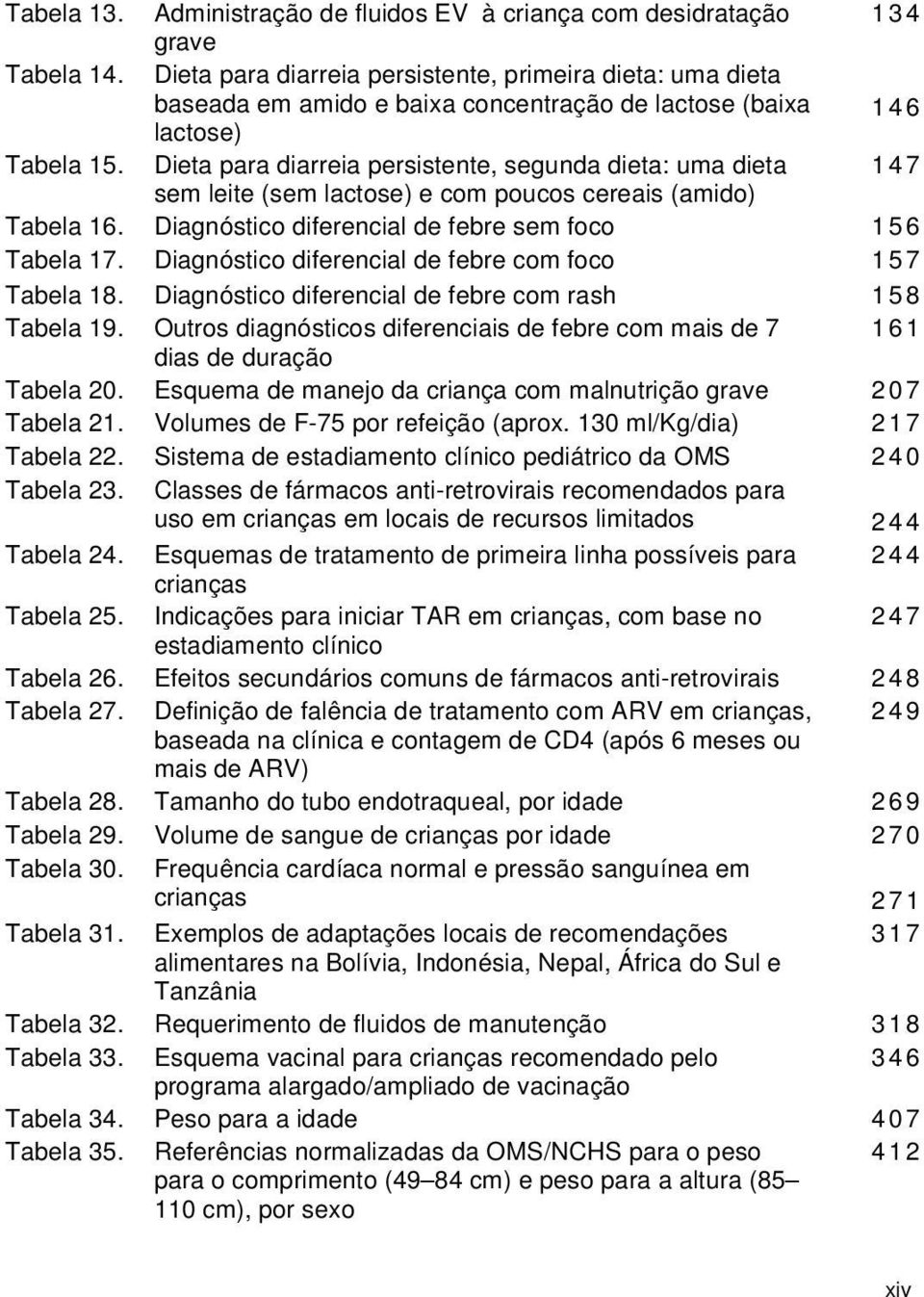 | | | |
|---|---|---|
| Tabela 13. | Administração de fluidos EV à criança com desidratação grave | 134 |
| Tabela 14. | Dieta para diarreia persistente, primeira dieta: uma dieta baseada em amido e baixa concentração de lactose (baixa lactose) | 146 |
| Tabela 15. | Dieta para diarreia persistente, segunda dieta: uma dieta sem leite (sem lactose) e com poucos cereais (amido) | 147 |
| Tabela 16. | Diagnóstico diferencial de febre sem foco | 156 |
| Tabela 17. | Diagnóstico diferencial de febre com foco | 157 |
| Tabela 18. | Diagnóstico diferencial de febre com rash | 158 |
| Tabela 19. | Outros diagnósticos diferenciais de febre com mais de 7 dias de duração | 161 |
| Tabela 20. | Esquema de manejo da criança com malnutrição grave | 207 |
| Tabela 21. | Volumes de F-75 por refeição (aprox. 130 ml/Kg/dia) | 217 |
| Tabela 22. | Sistema de estadiamento clínico pediátrico da OMS | 240 |
| Tabela 23. | Classes de fármacos anti-retrovirais recomendados para uso em crianças em locais de recursos limitados | 244 |
| Tabela 24. | Esquemas de tratamento de primeira linha possíveis para crianças | 244 |
| Tabela 25. | Indicações para iniciar TAR em crianças, com base no estadiamento clínico | 247 |
| Tabela 26. | Efeitos secundários comuns de fármacos anti-retrovirais | 248 |
| Tabela 27. | Definição de falência de tratamento com ARV em crianças, baseada na clínica e contagem de CD4 (após 6 meses ou mais de ARV) | 249 |
| Tabela 28. | Tamanho do tubo endotraqueal, por idade | 269 |
| Tabela 29. | Volume de sangue de crianças por idade | 270 |
| Tabela 30. | Frequência cardíaca normal e pressão sanguínea em crianças | 271 |
| Tabela 31. | Exemplos de adaptações locais de recomendações alimentares na Bolívia, Indonésia, Nepal, África do Sul e Tanzânia | 317 |
| Tabela 32. | Requerimento de fluidos de manutenção | 318 |
| Tabela 33. | Esquema vacinal para crianças recomendado pelo programa alargado/ampliado de vacinação | 346 |
| Tabela 34. | Peso para a idade | 407 |
| Tabela 35. | Referências normalizadas da OMS/NCHS para o peso para o comprimento (49–84 cm) e peso para a altura (85–110 cm), por sexo | 412 |

xiv